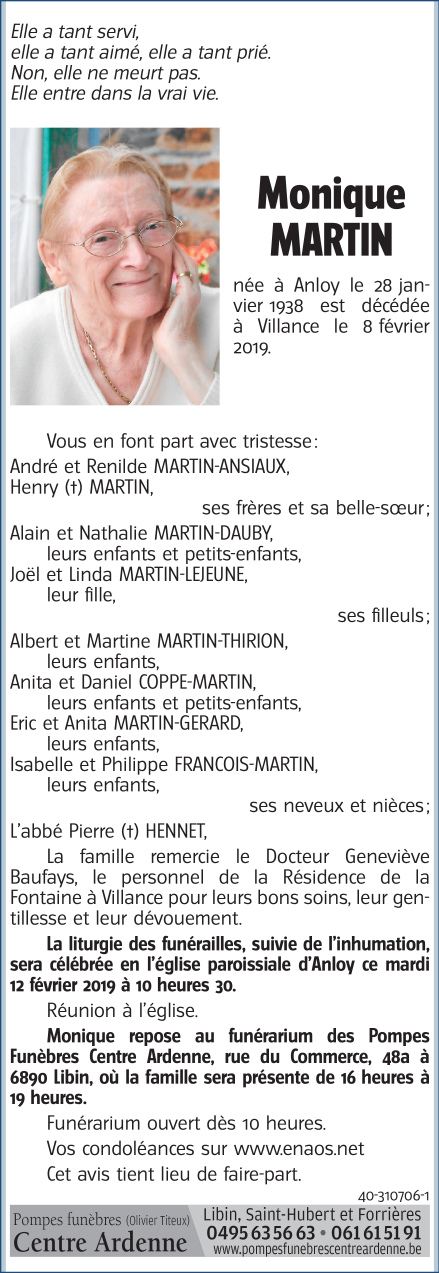 Elle a tant servi,
elle a tant aimé, elle a tant prié.
Non, elle ne meurt pas.
Elle entre dans la vrai vie.

Monique MARTIN

née à Anloy le 28 janvier 1938 est décédée à Villance le 8 février 2019.

Vous en font part avec tristesse :
André et Renilde MARTIN-ANSIAUX,
Henry (†) MARTIN,
ses frères et sa belle-sœur ;
Alain et Nathalie MARTIN-DAUBY,
leurs enfants et petits-enfants,
Joël et Linda MARTIN-LEJEUNE,
leur fille,
ses filleuls ;
Albert et Martine MARTIN-THIRION,
leurs enfants,
Anita et Daniel COPPE-MARTIN,
leurs enfants et petits-enfants,
Eric et Anita MARTIN-GERARD,
leurs enfants,
Isabelle et Philippe FRANCOIS-MARTIN,
leurs enfants,
ses neveux et nièces ;
L'abbé Pierre (†) HENNET,

La famille remercie le Docteur Geneviève Baufays, le personnel de la Résidence de la Fontaine à Villance pour leurs bons soins, leur gentillesse et leur dévouement.

La liturgie des funérailles, suivie de l'inhumation, sera célébrée en l'église paroissiale d'Anloy ce mardi 12 février 2019 à 10 heures 30.

Réunion à l'église.

Monique repose au funérarium des Pompes Funèbres Centre Ardenne, rue du Commerce, 48a à 6890 Libin, où la famille sera présente de 16 heures à 19 heures.

Funérarium ouvert dès 10 heures.

Vos condoléances sur www.enaos.net

Cet avis tient lieu de faire-part.

40-310706-1

Pompes funèbres (Olivier Titeux)
Centre Ardenne
Libin, Saint-Hubert et Forrières
0495 63 56 63 • 061 61 51 91
www.pompesfunebrescentreardenne.be